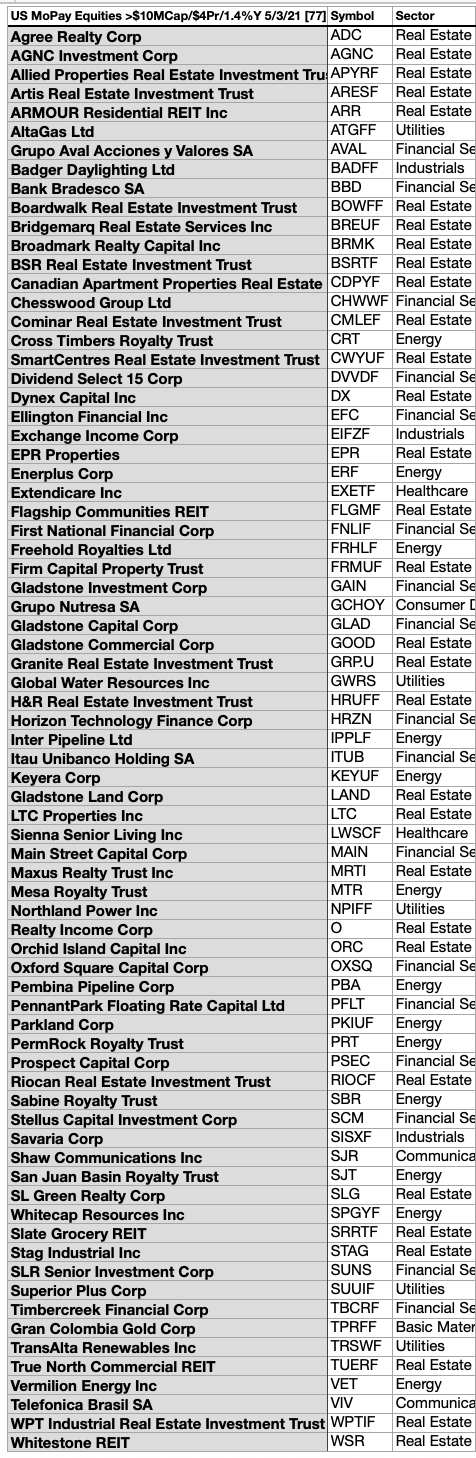 | US MoPay Equities >$10MCap/$4Pr/1.4%Y 5/3/21 [77] | Symbol | Sector |
|---|---|---|
| Agree Realty Corp | ADC | Real Estate |
| AGNC Investment Corp | AGNC | Real Estate |
| Allied Properties Real Estate Investment Tru | APYRF | Real Estate |
| Artis Real Estate Investment Trust | ARESF | Real Estate |
| ARMOUR Residential REIT Inc | ARR | Real Estate |
| AltaGas Ltd | ATGFF | Utilities |
| Grupo Aval Acciones y Valores SA | AVAL | Financial Se |
| Badger Daylighting Ltd | BADFF | Industrials |
| Bank Bradesco SA | BBD | Financial Se |
| Boardwalk Real Estate Investment Trust | BOWFF | Real Estate |
| Bridgemarq Real Estate Services Inc | BREUF | Real Estate |
| Broadmark Realty Capital Inc | BRMK | Real Estate |
| BSR Real Estate Investment Trust | BSRTF | Real Estate |
| Canadian Apartment Properties Real Estate | CDPYF | Real Estate |
| Chesswood Group Ltd | CHWWF | Financial Se |
| Cominar Real Estate Investment Trust | CMLEF | Real Estate |
| Cross Timbers Royalty Trust | CRT | Energy |
| SmartCentres Real Estate Investment Trust | CWYUF | Real Estate |
| Dividend Select 15 Corp | DVVDF | Financial Se |
| Dynex Capital Inc | DX | Real Estate |
| Ellington Financial Inc | EFC | Financial Se |
| Exchange Income Corp | EIFZF | Industrials |
| EPR Properties | EPR | Real Estate |
| Enerplus Corp | ERF | Energy |
| Extendicare Inc | EXETF | Healthcare |
| Flagship Communities REIT | FLGMF | Real Estate |
| First National Financial Corp | FNLIF | Financial Se |
| Freehold Royalties Ltd | FRHLF | Energy |
| Firm Capital Property Trust | FRMUF | Real Estate |
| Gladstone Investment Corp | GAIN | Financial Se |
| Grupo Nutresa SA | GCHOY | Consumer D |
| Gladstone Capital Corp | GLAD | Financial Se |
| Gladstone Commercial Corp | GOOD | Real Estate |
| Granite Real Estate Investment Trust | GRP.U | Real Estate |
| Global Water Resources Inc | GWRS | Utilities |
| H&R Real Estate Investment Trust | HRUFF | Real Estate |
| Horizon Technology Finance Corp | HRZN | Financial Se |
| Inter Pipeline Ltd | IPPLF | Energy |
| Itau Unibanco Holding SA | ITUB | Financial Se |
| Keyera Corp | KEYUF | Energy |
| Gladstone Land Corp | LAND | Real Estate |
| LTC Properties Inc | LTC | Real Estate |
| Sienna Senior Living Inc | LWSCF | Healthcare |
| Main Street Capital Corp | MAIN | Financial Se |
| Maxus Realty Trust Inc | MRTI | Real Estate |
| Mesa Royalty Trust | MTR | Energy |
| Northland Power Inc | NPIFF | Utilities |
| Realty Income Corp | O | Real Estate |
| Orchid Island Capital Inc | ORC | Real Estate |
| Oxford Square Capital Corp | OXSQ | Financial Se |
| Pembina Pipeline Corp | PBA | Energy |
| PennantPark Floating Rate Capital Ltd | PFLT | Financial Se |
| Parkland Corp | PKIUF | Energy |
| PermRock Royalty Trust | PRT | Energy |
| Prospect Capital Corp | PSEC | Financial Se |
| Riocan Real Estate Investment Trust | RIOCF | Real Estate |
| Sabine Royalty Trust | SBR | Energy |
| Stellus Capital Investment Corp | SCM | Financial Se |
| Savaria Corp | SISXF | Industrials |
| Shaw Communications Inc | SJR | Communica |
| San Juan Basin Royalty Trust | SJT | Energy |
| SL Green Realty Corp | SLG | Real Estate |
| Whitecap Resources Inc | SPGYF | Energy |
| Slate Grocery REIT | SRRTF | Real Estate |
| Stag Industrial Inc | STAG | Real Estate |
| SLR Senior Investment Corp | SUNS | Financial Se |
| Superior Plus Corp | SUUIF | Utilities |
| Timbercreek Financial Corp | TBCRF | Financial Se |
| Gran Colombia Gold Corp | TPRFF | Basic Mater |
| TransAlta Renewables Inc | TRSWF | Utilities |
| True North Commercial REIT | TUERF | Real Estate |
| Vermilion Energy Inc | VET | Energy |
| Telefonica Brasil SA | VIV | Communica |
| WPT Industrial Real Estate Investment Trust | WPTIF | Real Estate |
| Whitestone REIT | WSR | Real Estate |